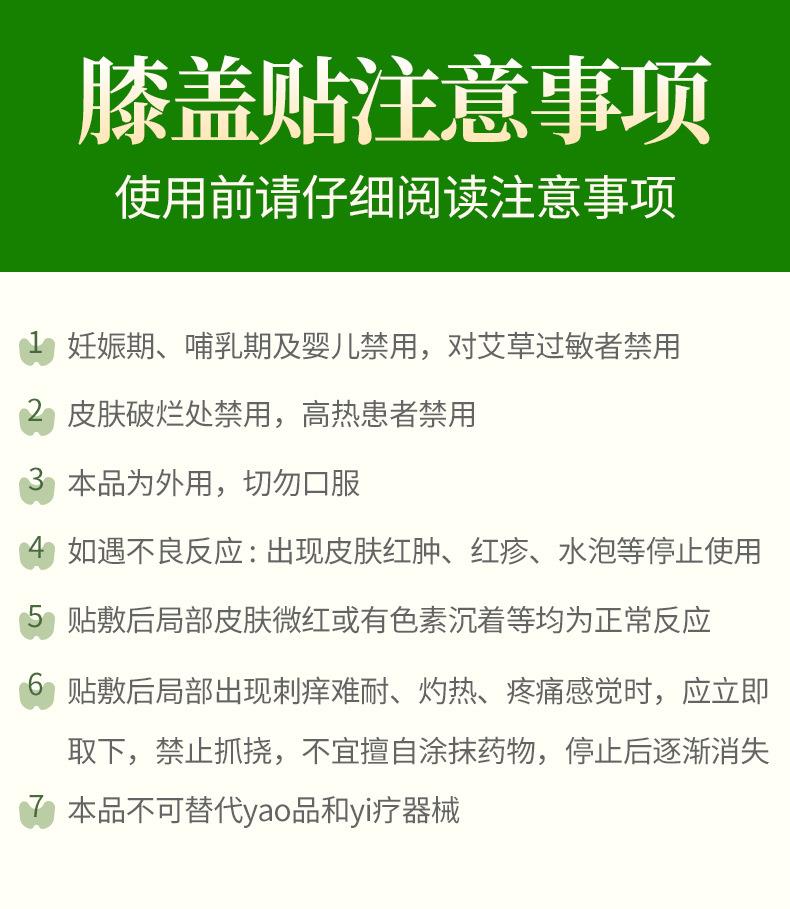 膝盖贴注意事项
使用前请仔细阅读注意事项

1 妊娠期、哺乳期及婴儿禁用，对艾草过敏者禁用

2 皮肤破烂处禁用，高热患者禁用

3 本品为外用，切勿口服

4 如遇不良反应：出现皮肤红肿、红疹、水泡等停止使用

5 贴敷后局部皮肤微红或有色素沉着等均为正常反应

6 贴敷后局部出现刺痒难耐、灼热、疼痛感觉时，应立即取下，禁止抓挠，不宜擅自涂抹药物，停止后逐渐消失

7 本品不可替代yao品和yi疗器械